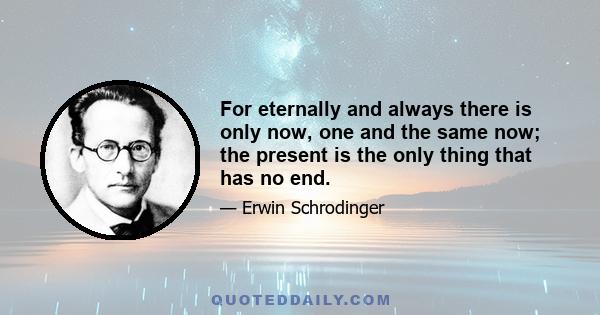 For eternally and always there is only now, one and the same now; the present is the only thing that has no end.

— Erwin Schrodinger

QUOTEDDAILY.COM